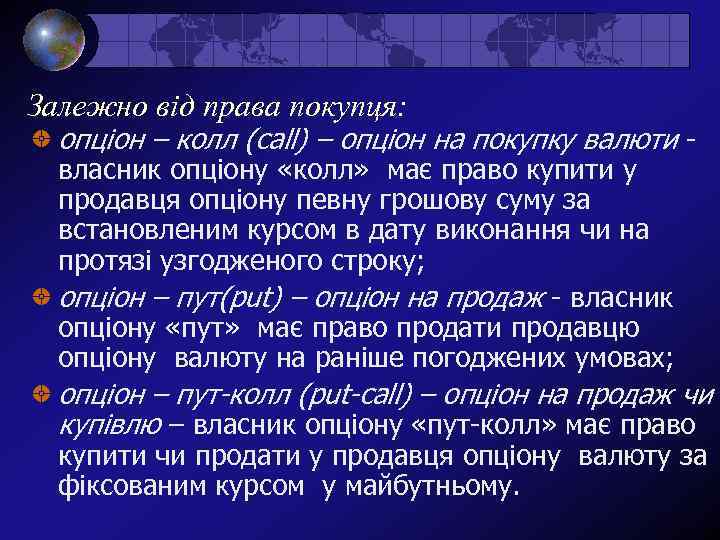 Залежно від права покупця:

опціон – колл (call) – опціон на покупку валюти - власник опціону «колл» має право купити у продавця опціону певну грошову суму за встановленим курсом в дату виконання чи на протязі узгодженого строку;

опціон – пут(put) – опціон на продаж - власник опціону «пут» має право продати продавцю опціону валюту на раніше погоджених умовах;

опціон – пут-колл (put-call) – опціон на продаж чи купівлю – власник опціону «пут-колл» має право купити чи продати у продавця опціону валюту за фіксованим курсом у майбутньому.